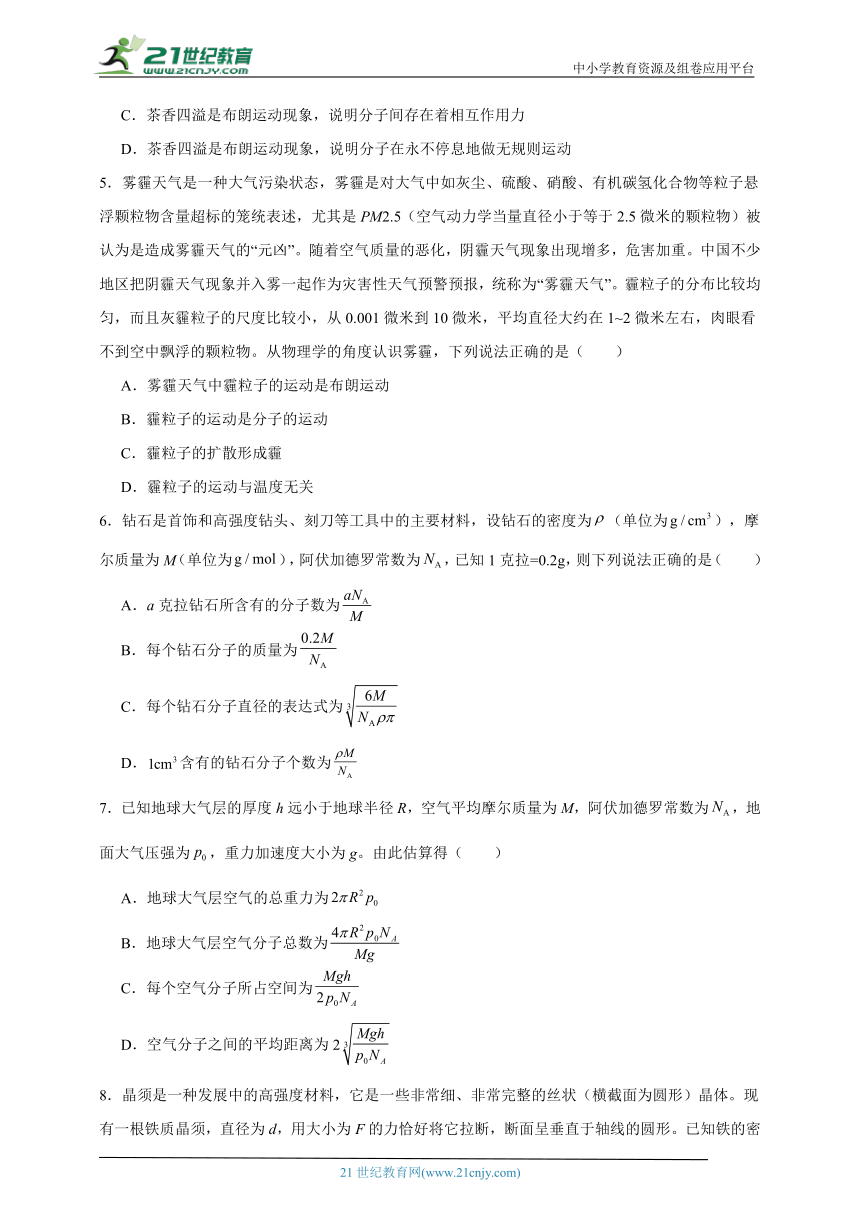 21世纪教育
www.21cnjy.com

中小学教育资源及组卷应用平台

C．茶香四溢是布朗运动现象，说明分子间存在着相互作用力

D．茶香四溢是布朗运动现象，说明分子在永不停息地做无规则运动

5．雾霾天气是一种大气污染状态，雾霾是对大气中如灰尘、硫酸、硝酸、有机碳氢化合物等粒子悬浮颗粒物含量超标的笼统表述，尤其是 $PM2.5$（空气动力学当量直径小于等于 2.5 微米的颗粒物）被认为是造成雾霾天气的“元凶”。随着空气质量的恶化，阴霾天气现象出现增多，危害加重。中国不少地区把阴霾天气现象并入雾一起作为灾害性天气预警预报，统称为“雾霾天气”。霾粒子的分布比较均匀，而且灰霾粒子的尺度比较小，从 0.001 微米到 10 微米，平均直径大约在 1~2 微米左右，肉眼看不到空中飘浮的颗粒物。从物理学的角度认识雾霾，下列说法正确的是（　　）

A．雾霾天气中霾粒子的运动是布朗运动

B．霾粒子的运动是分子的运动

C．霾粒子的扩散形成霾

D．霾粒子的运动与温度无关

6．钻石是首饰和高强度钻头、刻刀等工具中的主要材料，设钻石的密度为 $\rho$（单位为 $g/cm^3$），摩尔质量为 $M$（单位为 $g/mol$），阿伏加德罗常数为 $N_A$，已知 1 克拉=0.2g，则下列说法正确的是（　　）

A．$a$ 克拉钻石所含有的分子数为 $\frac{aN_A}{M}$

B．每个钻石分子的质量为 $\frac{0.2M}{N_A}$

C．每个钻石分子直径的表达式为 $\sqrt[3]{\frac{6M}{N_A\rho\pi}}$

D．$1cm^3$ 含有的钻石分子个数为 $\frac{\rho M}{N_A}$

7．已知地球大气层的厚度 $h$ 远小于地球半径 $R$，空气平均摩尔质量为 $M$，阿伏加德罗常数为 $N_A$，地面大气压强为 $p_0$，重力加速度大小为 $g$。由此估算得（　　）

A．地球大气层空气的总重力为 $2\pi R^2 p_0$

B．地球大气层空气分子总数为 $\frac{4\pi R^2 p_0 N_A}{Mg}$

C．每个空气分子所占空间为 $\frac{Mgh}{2p_0 N_A}$

D．空气分子之间的平均距离为 $2\sqrt[3]{\frac{Mgh}{p_0 N_A}}$

8．晶须是一种发展中的高强度材料，它是一些非常细、非常完整的丝状（横截面为圆形）晶体。现有一根铁质晶须，直径为 $d$，用大小为 $F$ 的力恰好将它拉断，断面呈垂直于轴线的圆形。已知铁的密

21 世纪教育网(www.21cnjy.com)